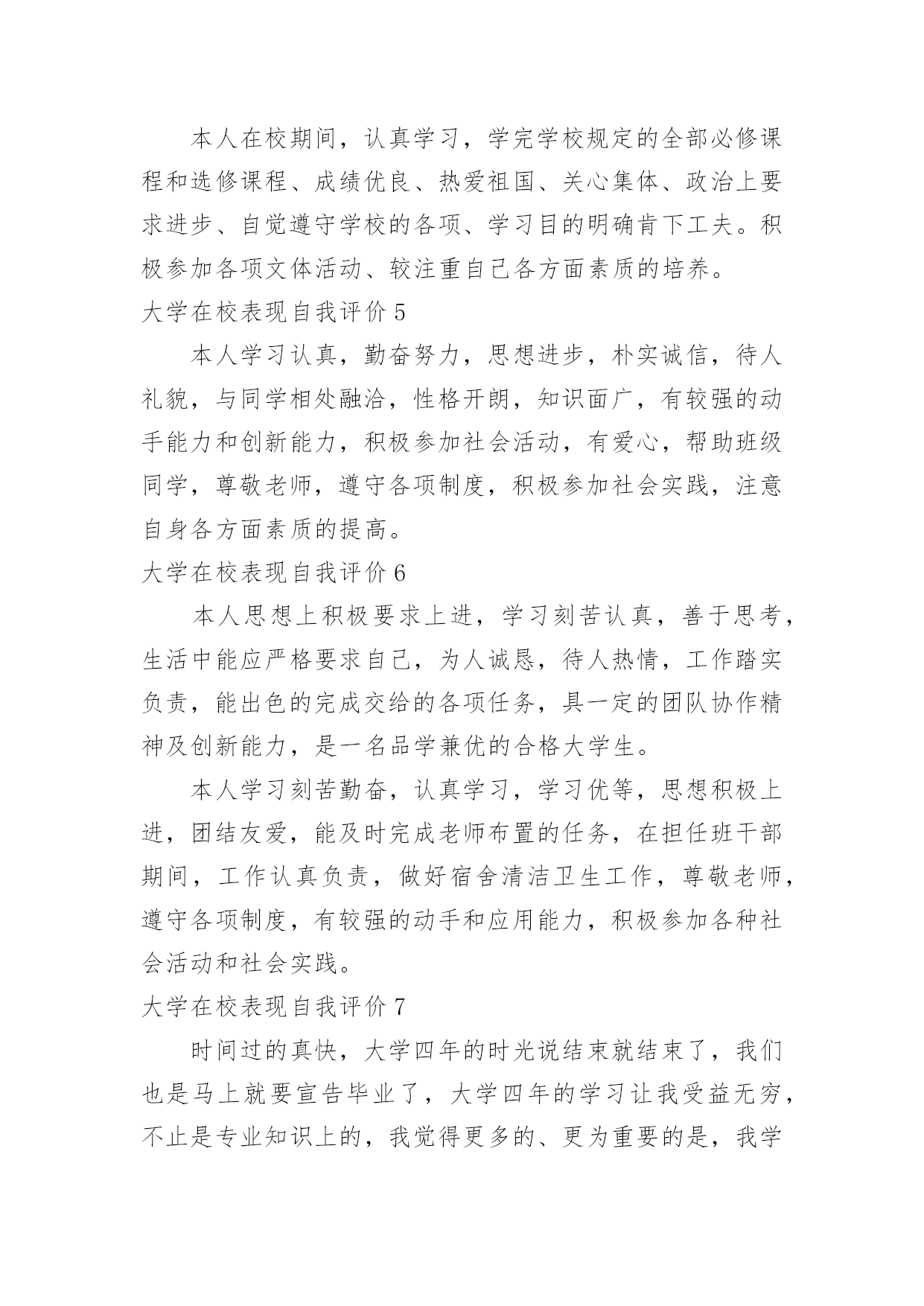 本人在校期间，认真学习，学完学校规定的全部必修课程和选修课程、成绩优良、热爱祖国、关心集体、政治上要求进步、自觉遵守学校的各项、学习目的明确肯下工夫。积极参加各项文体活动、较注重自己各方面素质的培养。

大学在校表现自我评价 5

本人学习认真，勤奋努力，思想进步，朴实诚信，待人礼貌，与同学相处融洽，性格开朗，知识面广，有较强的动手能力和创新能力，积极参加社会活动，有爱心，帮助班级同学，尊敬老师，遵守各项制度，积极参加社会实践，注意自身各方面素质的提高。

大学在校表现自我评价 6

本人思想上积极要求上进，学习刻苦认真，善于思考，生活中能应严格要求自己，为人诚恳，待人热情，工作踏实负责，能出色的完成交给的各项任务，具一定的团队协作精神及创新能力，是一名品学兼优的合格大学生。

本人学习刻苦勤奋，认真学习，学习优等，思想积极上进，团结友爱，能及时完成老师布置的任务，在担任班干部期间，工作认真负责，做好宿舍清洁卫生工作，尊敬老师，遵守各项制度，有较强的动手和应用能力，积极参加各种社会活动和社会实践。

大学在校表现自我评价 7

时间过的真快，大学四年的时光说结束就结束了，我们也是马上就要宣告毕业了，大学四年的学习让我受益无穷，不止是专业知识上的，我觉得更多的、更为重要的是，我学